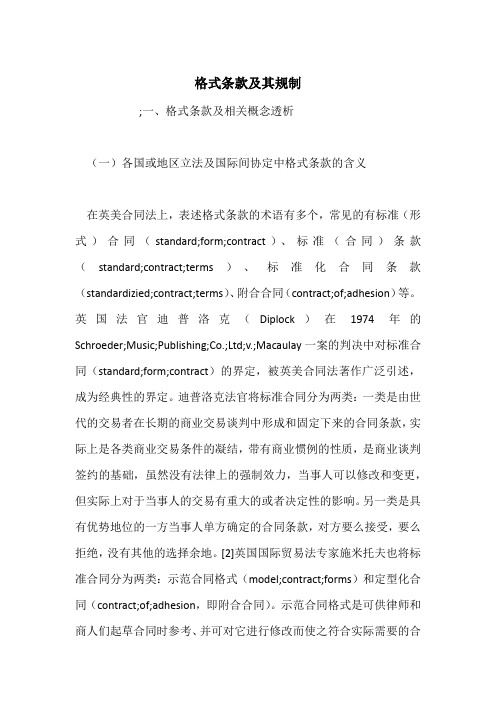 格式条款及其规制

;一、格式条款及相关概念透析

（一）各国或地区立法及国际间协定中格式条款的含义

在英美合同法上，表述格式条款的术语有多个，常见的有标准（形式）合同（standard;form;contract）、标准（合同）条款（standard;contract;terms）、标准化合同条款（standardizied;contract;terms）、附合合同（contract;of;adhesion）等。英国法官迪普洛克（Diplock）在1974年的Schroeder;Music;Publishing;Co.;Ltd;v.;Macaulay一案的判决中对标准合同（standard;form;contract）的界定，被英美合同法著作广泛引述，成为经典性的界定。迪普洛克法官将标准合同分为两类：一类是由世代的交易者在长期的商业交易谈判中形成和固定下来的合同条款，实际上是各类商业交易条件的凝结，带有商业惯例的性质，是商业谈判签约的基础，虽然没有法律上的强制效力，当事人可以修改和变更，但实际上对于当事人的交易有重大的或者决定性的影响。另一类是具有优势地位的一方当事人单方确定的合同条款，对方要么接受，要么拒绝，没有其他的选择余地。[2]英国国际贸易法专家施米托夫也将标准合同分为两类：示范合同格式（model;contract;forms）和定型化合同（contract;of;adhesion，即附合合同）。示范合同格式是可供律师和商人们起草合同时参考、并可对它进行修改而使之符合实际需要的合